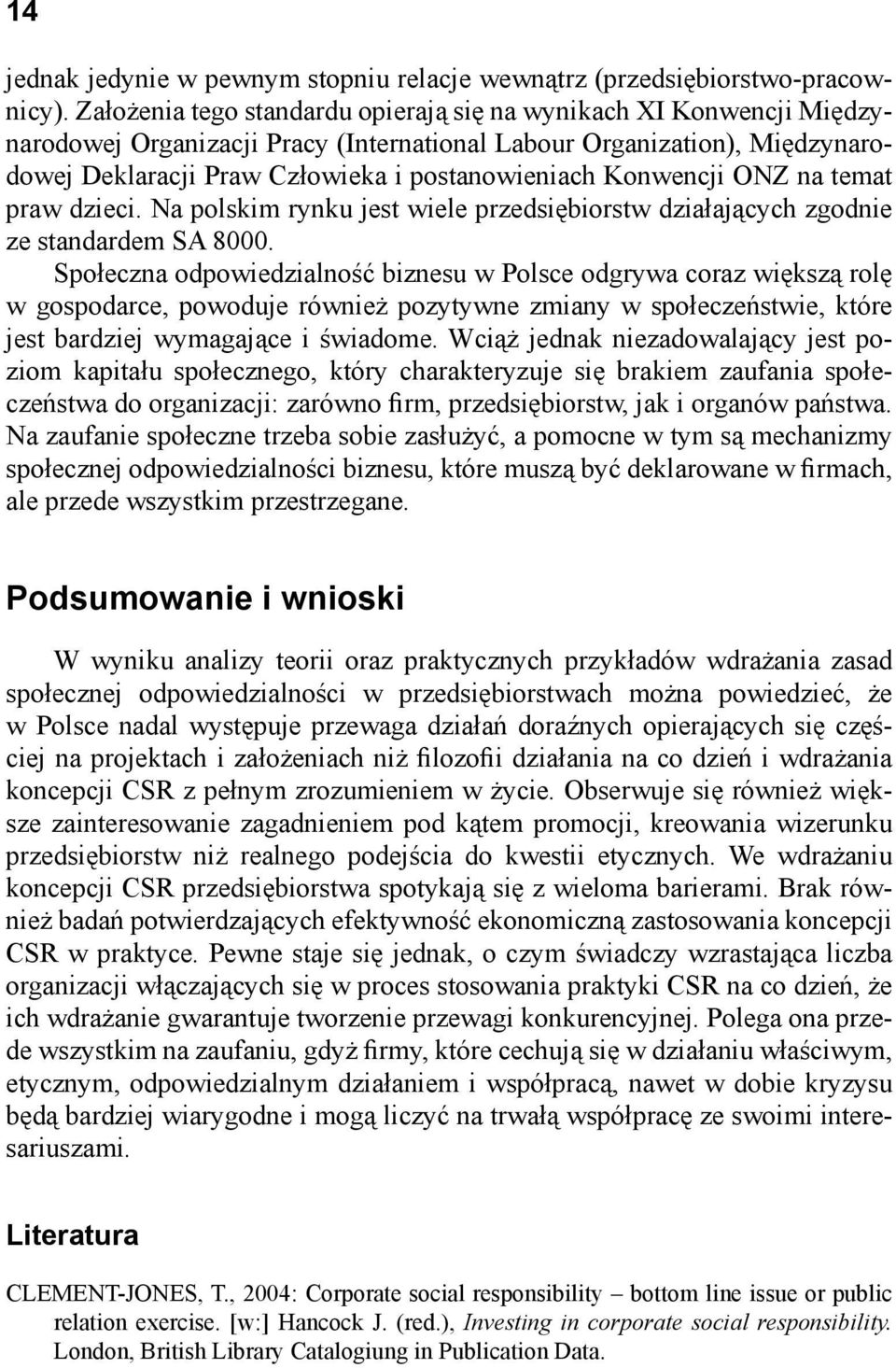 14

jednak jedynie w pewnym stopniu relacje wewnątrz (przedsiębiorstwo-pracownicy). Założenia tego standardu opierają się na wynikach XI Konwencji Międzynarodowej Organizacji Pracy (International Labour Organization), Międzynarodowej Deklaracji Praw Człowieka i postanowieniach Konwencji ONZ na temat praw dzieci. Na polskim rynku jest wiele przedsiębiorstw działających zgodnie ze standardem SA 8000.

Społeczna odpowiedzialność biznesu w Polsce odgrywa coraz większą rolę w gospodarce, powoduje również pozytywne zmiany w społeczeństwie, które jest bardziej wymagające i świadome. Wciąż jednak niezadowalający jest poziom kapitału społecznego, który charakteryzuje się brakiem zaufania społeczeństwa do organizacji: zarówno firm, przedsiębiorstw, jak i organów państwa. Na zaufanie społeczne trzeba sobie zasłużyć, a pomocne w tym są mechanizmy społecznej odpowiedzialności biznesu, które muszą być deklarowane w firmach, ale przede wszystkim przestrzegane.

Podsumowanie i wnioski

W wyniku analizy teorii oraz praktycznych przykładów wdrażania zasad społecznej odpowiedzialności w przedsiębiorstwach można powiedzieć, że w Polsce nadal występuje przewaga działań doraźnych opierających się częściej na projektach i założeniach niż filozofii działania na co dzień i wdrażania koncepcji CSR z pełnym zrozumieniem w życie. Obserwuje się również większe zainteresowanie zagadnieniem pod kątem promocji, kreowania wizerunku przedsiębiorstw niż realnego podejścia do kwestii etycznych. We wdrażaniu koncepcji CSR przedsiębiorstwa spotykają się z wieloma barierami. Brak również badań potwierdzających efektywność ekonomiczną zastosowania koncepcji CSR w praktyce. Pewne staje się jednak, o czym świadczy wzrastająca liczba organizacji włączających się w proces stosowania praktyki CSR na co dzień, że ich wdrażanie gwarantuje tworzenie przewagi konkurencyjnej. Polega ona przede wszystkim na zaufaniu, gdyż firmy, które cechują się w działaniu właściwym, etycznym, odpowiedzialnym działaniem i współpracą, nawet w dobie kryzysu będą bardziej wiarygodne i mogą liczyć na trwałą współpracę ze swoimi interesariuszami.

Literatura

CLEMENT-JONES, T., 2004: Corporate social responsibility – bottom line issue or public relation exercise. [w:] Hancock J. (red.), Investing in corporate social responsibility. London, British Library Catalogiung in Publication Data.